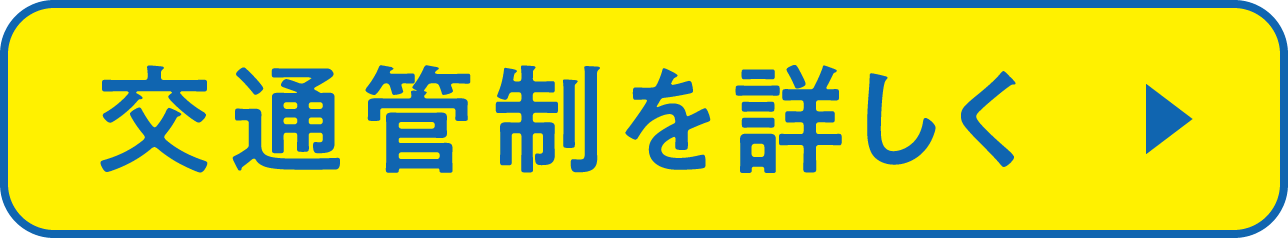 交通管制を詳しく ▶